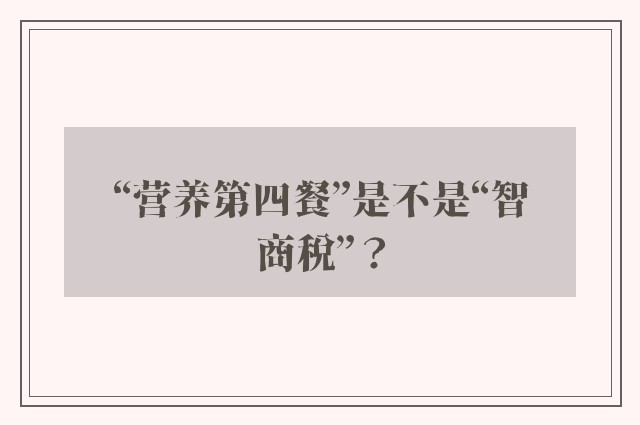 “营养第四餐”是不是“智商税”？